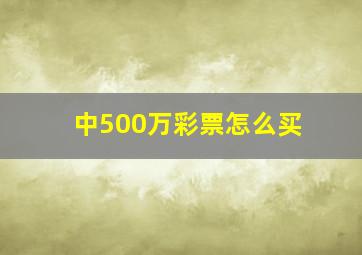 中500万彩票怎么买